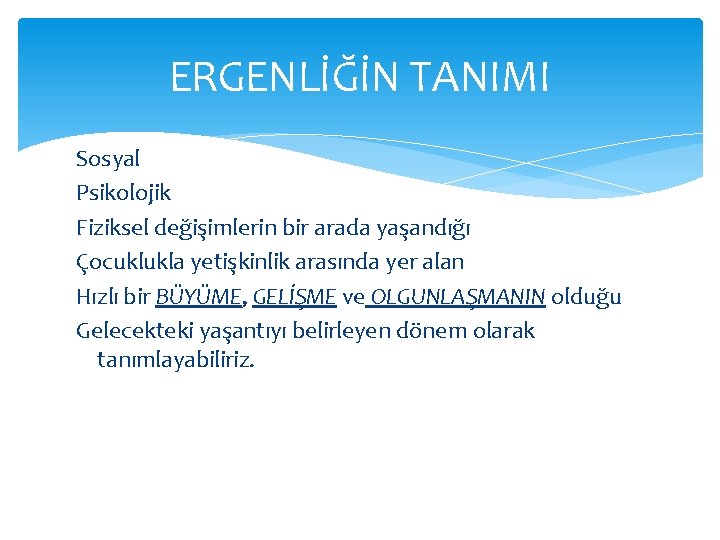 ERGENLİĞİN TANIMI

Sosyal
Psikolojik
Fiziksel değişimlerin bir arada yaşandığı
Çocuklukla yetişkinlik arasında yer alan
Hızlı bir BÜYÜME, GELİŞME ve OLGUNLAŞMANIN olduğu
Gelecekteki yaşantıyı belirleyen dönem olarak tanımlayabiliriz.